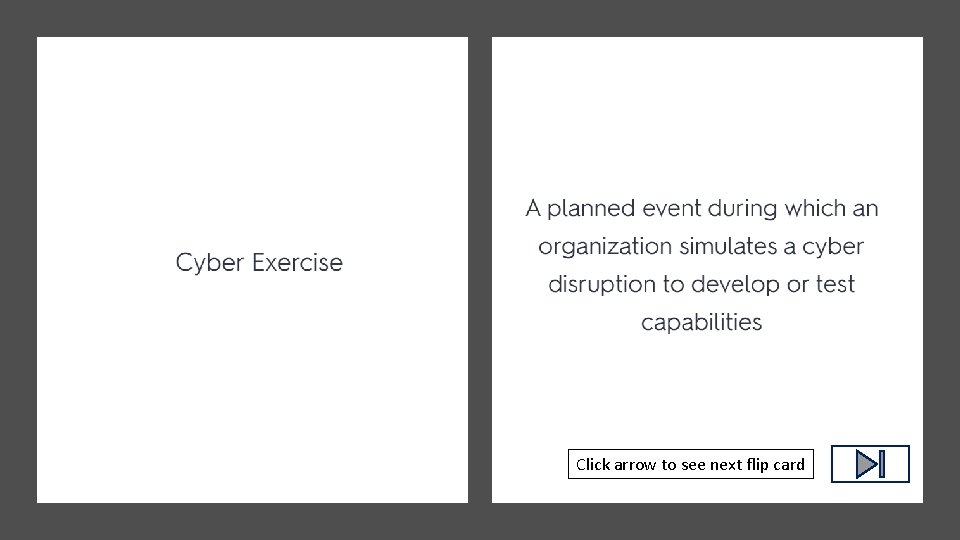 Cyber Exercise

A planned event during which an organization simulates a cyber disruption to develop or test capabilities

Click arrow to see next flip card